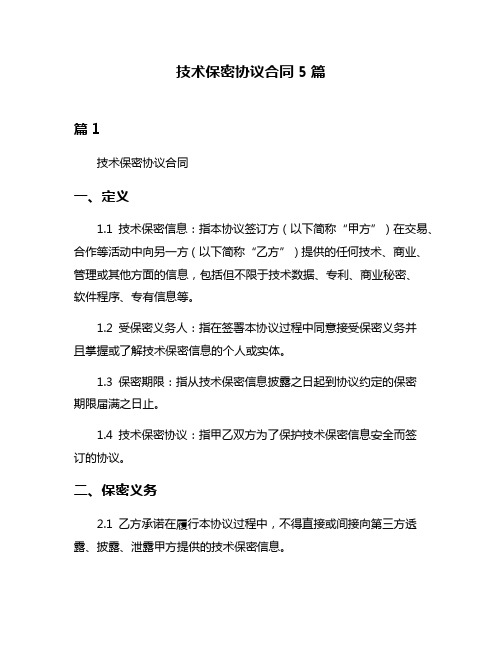 技术保密协议合同 5 篇

篇 1

技术保密协议合同

一、定义

1.1 技术保密信息：指本协议签订方（以下简称“甲方”）在交易、合作等活动中向另一方（以下简称“乙方”）提供的任何技术、商业、管理或其他方面的信息，包括但不限于技术数据、专利、商业秘密、软件程序、专有信息等。

1.2 受保密义务人：指在签署本协议过程中同意接受保密义务并且掌握或了解技术保密信息的个人或实体。

1.3 保密期限：指从技术保密信息披露之日起到协议约定的保密期限届满之日止。

1.4 技术保密协议：指甲乙双方为了保护技术保密信息安全而签订的协议。

二、保密义务

2.1 乙方承诺在履行本协议过程中，不得直接或间接向第三方透露、披露、泄露甲方提供的技术保密信息。